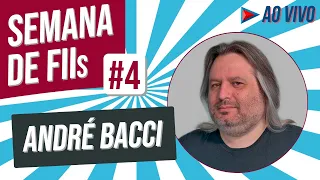 SEMANA DE FIIs

#4

AO VIVO

ANDRÉ BACCI